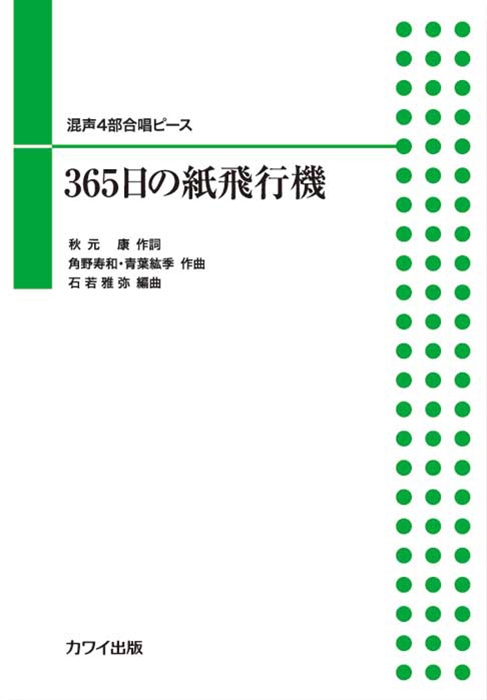 混声4部合唱ピース

365日の紙飛行機

秋元　康 作詞
角野寿和・青葉紘季 作曲
石若雅弥 編曲

カワイ出版